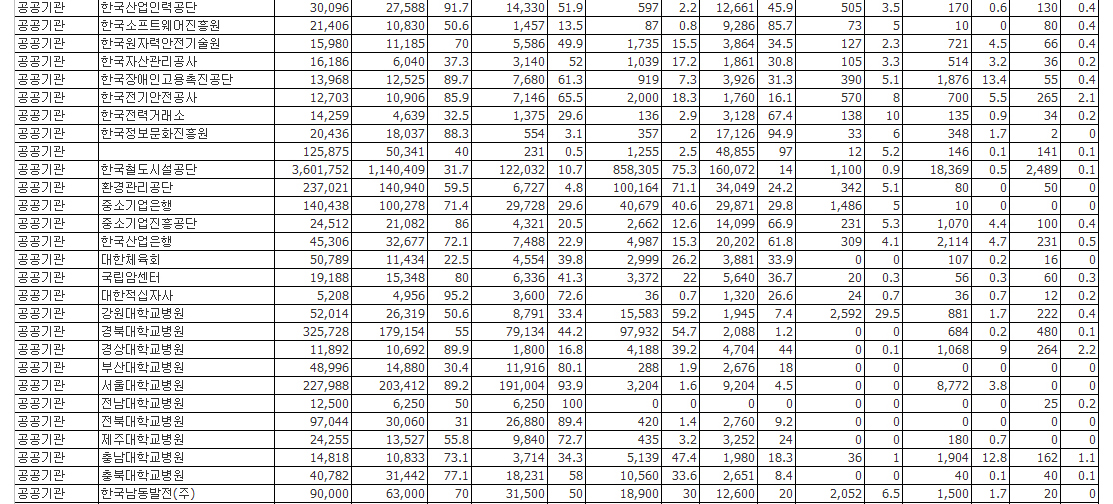 | 공공기관 | 한국산업인력공단 | 30,096 | 27,588 | 91.7 | 14,330 | 51.9 | 597 | 2.2 | 12,661 | 45.9 | 505 | 3.5 | 170 | 0.6 | 130 | 0.4 |
|---|---|---|---|---|---|---|---|---|---|---|---|---|---|---|---|---|
| 공공기관 | 한국소프트웨어진흥원 | 21,406 | 10,830 | 50.6 | 1,457 | 13.5 | 87 | 0.8 | 9,286 | 85.7 | 73 | 5 | 10 | 0 | 80 | 0.4 |
| 공공기관 | 한국원자력안전기술원 | 15,980 | 11,185 | 70 | 5,586 | 49.9 | 1,735 | 15.5 | 3,864 | 34.5 | 127 | 2.3 | 721 | 4.5 | 66 | 0.4 |
| 공공기관 | 한국자산관리공사 | 16,186 | 6,040 | 37.3 | 3,140 | 52 | 1,039 | 17.2 | 1,861 | 30.8 | 105 | 3.3 | 514 | 3.2 | 36 | 0.2 |
| 공공기관 | 한국장애인고용촉진공단 | 13,968 | 12,525 | 89.7 | 7,680 | 61.3 | 919 | 7.3 | 3,926 | 31.3 | 390 | 5.1 | 1,876 | 13.4 | 55 | 0.4 |
| 공공기관 | 한국전기안전공사 | 12,703 | 10,906 | 85.9 | 7,146 | 65.5 | 2,000 | 18.3 | 1,760 | 16.1 | 570 | 8 | 700 | 5.5 | 265 | 2.1 |
| 공공기관 | 한국전력거래소 | 14,259 | 4,639 | 32.5 | 1,375 | 29.6 | 136 | 2.9 | 3,128 | 67.4 | 138 | 10 | 135 | 0.9 | 34 | 0.2 |
| 공공기관 | 한국정보문화진흥원 | 20,436 | 18,037 | 88.3 | 554 | 3.1 | 357 | 2 | 17,126 | 94.9 | 33 | 6 | 348 | 1.7 | 2 | 0 |
| 공공기관 |  | 125,875 | 50,341 | 40 | 231 | 0.5 | 1,255 | 2.5 | 48,855 | 97 | 12 | 5.2 | 146 | 0.1 | 141 | 0.1 |
| 공공기관 | 한국철도시설공단 | 3,601,752 | 1,140,409 | 31.7 | 122,032 | 10.7 | 858,305 | 75.3 | 160,072 | 14 | 1,100 | 0.9 | 18,369 | 0.5 | 2,489 | 0.1 |
| 공공기관 | 환경관리공단 | 237,021 | 140,940 | 59.5 | 6,727 | 4.8 | 100,164 | 71.1 | 34,049 | 24.2 | 342 | 5.1 | 80 | 0 | 50 | 0 |
| 공공기관 | 중소기업은행 | 140,438 | 100,278 | 71.4 | 29,728 | 29.6 | 40,679 | 40.6 | 29,871 | 29.8 | 1,486 | 5 | 10 | 0 | 0 | 0 |
| 공공기관 | 중소기업진흥공단 | 24,512 | 21,082 | 86 | 4,321 | 20.5 | 2,662 | 12.6 | 14,099 | 66.9 | 231 | 5.3 | 1,070 | 4.4 | 100 | 0.4 |
| 공공기관 | 한국산업은행 | 45,306 | 32,677 | 72.1 | 7,488 | 22.9 | 4,987 | 15.3 | 20,202 | 61.8 | 309 | 4.1 | 2,114 | 4.7 | 231 | 0.5 |
| 공공기관 | 대한체육회 | 50,789 | 11,434 | 22.5 | 4,554 | 39.8 | 2,999 | 26.2 | 3,881 | 33.9 | 0 | 0 | 107 | 0.2 | 16 | 0 |
| 공공기관 | 국립암센터 | 19,188 | 15,348 | 80 | 6,336 | 41.3 | 3,372 | 22 | 5,640 | 36.7 | 20 | 0.3 | 56 | 0.3 | 60 | 0.3 |
| 공공기관 | 대한적십자사 | 5,208 | 4,956 | 95.2 | 3,600 | 72.6 | 36 | 0.7 | 1,320 | 26.6 | 24 | 0.7 | 36 | 0.7 | 12 | 0.2 |
| 공공기관 | 강원대학교병원 | 52,014 | 26,319 | 50.6 | 8,791 | 33.4 | 15,583 | 59.2 | 1,945 | 7.4 | 2,592 | 29.5 | 881 | 1.7 | 222 | 0.4 |
| 공공기관 | 경북대학교병원 | 325,728 | 179,154 | 55 | 79,134 | 44.2 | 97,932 | 54.7 | 2,088 | 1.2 | 0 | 0 | 684 | 0.2 | 480 | 0.1 |
| 공공기관 | 경상대학교병원 | 11,892 | 10,692 | 89.9 | 1,800 | 16.8 | 4,188 | 39.2 | 4,704 | 44 | 0 | 0.1 | 1,068 | 9 | 264 | 2.2 |
| 공공기관 | 부산대학교병원 | 48,996 | 14,880 | 30.4 | 11,916 | 80.1 | 288 | 1.9 | 2,676 | 18 | 0 | 0 | 0 | 0 | 0 | 0 |
| 공공기관 | 서울대학교병원 | 227,988 | 203,412 | 89.2 | 191,004 | 93.9 | 3,204 | 1.6 | 9,204 | 4.5 | 0 | 0 | 8,772 | 3.8 | 0 | 0 |
| 공공기관 | 전남대학교병원 | 12,500 | 6,250 | 50 | 6,250 | 100 | 0 | 0 | 0 | 0 | 0 | 0 | 0 | 0 | 25 | 0.2 |
| 공공기관 | 전북대학교병원 | 97,044 | 30,060 | 31 | 26,880 | 89.4 | 420 | 1.4 | 2,760 | 9.2 | 0 | 0 | 0 | 0 | 0 | 0 |
| 공공기관 | 제주대학교병원 | 24,255 | 13,527 | 55.8 | 9,840 | 72.7 | 435 | 3.2 | 3,252 | 24 | 0 | 0 | 180 | 0.7 | 0 | 0 |
| 공공기관 | 충남대학교병원 | 14,818 | 10,833 | 73.1 | 3,714 | 34.3 | 5,139 | 47.4 | 1,980 | 18.3 | 36 | 1 | 1,904 | 12.8 | 162 | 1.1 |
| 공공기관 | 충북대학교병원 | 40,782 | 31,442 | 77.1 | 18,231 | 58 | 10,560 | 33.6 | 2,651 | 8.4 | 0 | 0 | 40 | 0.1 | 40 | 0.1 |
| 공공기관 | 한국남동발전(주) | 90,000 | 63,000 | 70 | 31,500 | 50 | 18,900 | 30 | 12,600 | 20 | 2,052 | 6.5 | 1,500 | 1.7 | 20 | 0 |